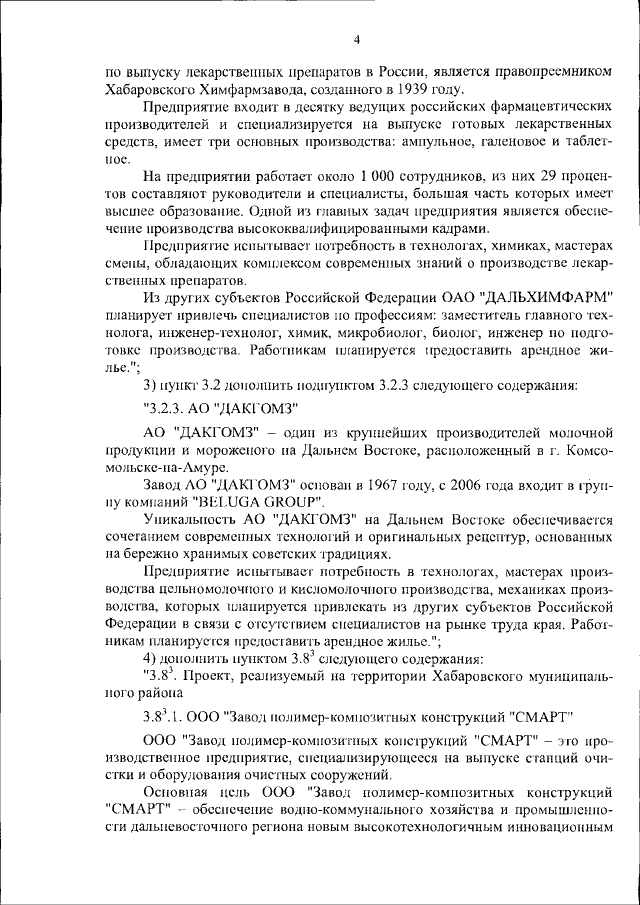 4

по выпуску лекарственных препаратов в России, является правопреемником Хабаровского Химфармзавода, созданного в 1939 году.

Предприятие входит в десятку ведущих российских фармацевтических производителей и специализируется на выпуске готовых лекарственных средств, имеет три основных производства: ампульное, галеновое и таблетное.

На предприятии работает около 1 000 сотрудников, из них 29 процентов составляют руководители и специалисты, большая часть которых имеет высшее образование. Одной из главных задач предприятия является обеспечение производства высококвалифицированными кадрами.

Предприятие испытывает потребность в технологах, химиках, мастерах смены, обладающих комплексом современных знаний о производстве лекарственных препаратов.

Из других субъектов Российской Федерации ОАО "ДАЛЬХИМФАРМ" планирует привлечь специалистов по профессиям: заместитель главного технолога, инженер-технолог, химик, микробиолог, биолог, инженер по подготовке производства. Работникам планируется предоставить арендное жилье.";

3) пункт 3.2 дополнить подпунктом 3.2.3 следующего содержания:

"3.2.3. АО "ДАКГОМЗ"

АО "ДАКГОМЗ" – один из крупнейших производителей молочной продукции и мороженого на Дальнем Востоке, расположенный в г. Комсомольске-на-Амуре.

Завод АО "ДАКГОМЗ" основан в 1967 году, с 2006 года входит в группу компаний "BELUGA GROUP".

Уникальность АО "ДАКГОМЗ" на Дальнем Востоке обеспечивается сочетанием современных технологий и оригинальных рецептур, основанных на бережно хранимых советских традициях.

Предприятие испытывает потребность в технологах, мастерах производства цельномолочного и кисломолочного производства, механиках производства, которых планируется привлекать из других субъектов Российской Федерации в связи с отсутствием специалистов на рынке труда края. Работникам планируется предоставить арендное жилье.";

4) дополнить пунктом $3.8^3$ следующего содержания:

"$3.8^3$. Проект, реализуемый на территории Хабаровского муниципального района

$3.8^3$.1. ООО "Завод полимер-композитных конструкций "СМАРТ"

ООО "Завод полимер-композитных конструкций "СМАРТ" – это производственное предприятие, специализирующееся на выпуске станций очистки и оборудования очистных сооружений.

Основная цель ООО "Завод полимер-композитных конструкций "СМАРТ" – обеспечение водно-коммунального хозяйства и промышленности дальневосточного региона новым высокотехнологичным инновационным